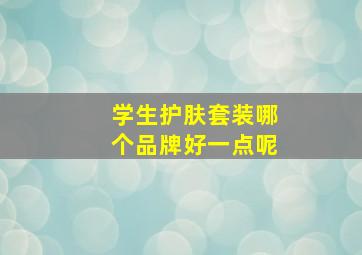 学生护肤套装哪个品牌好一点呢